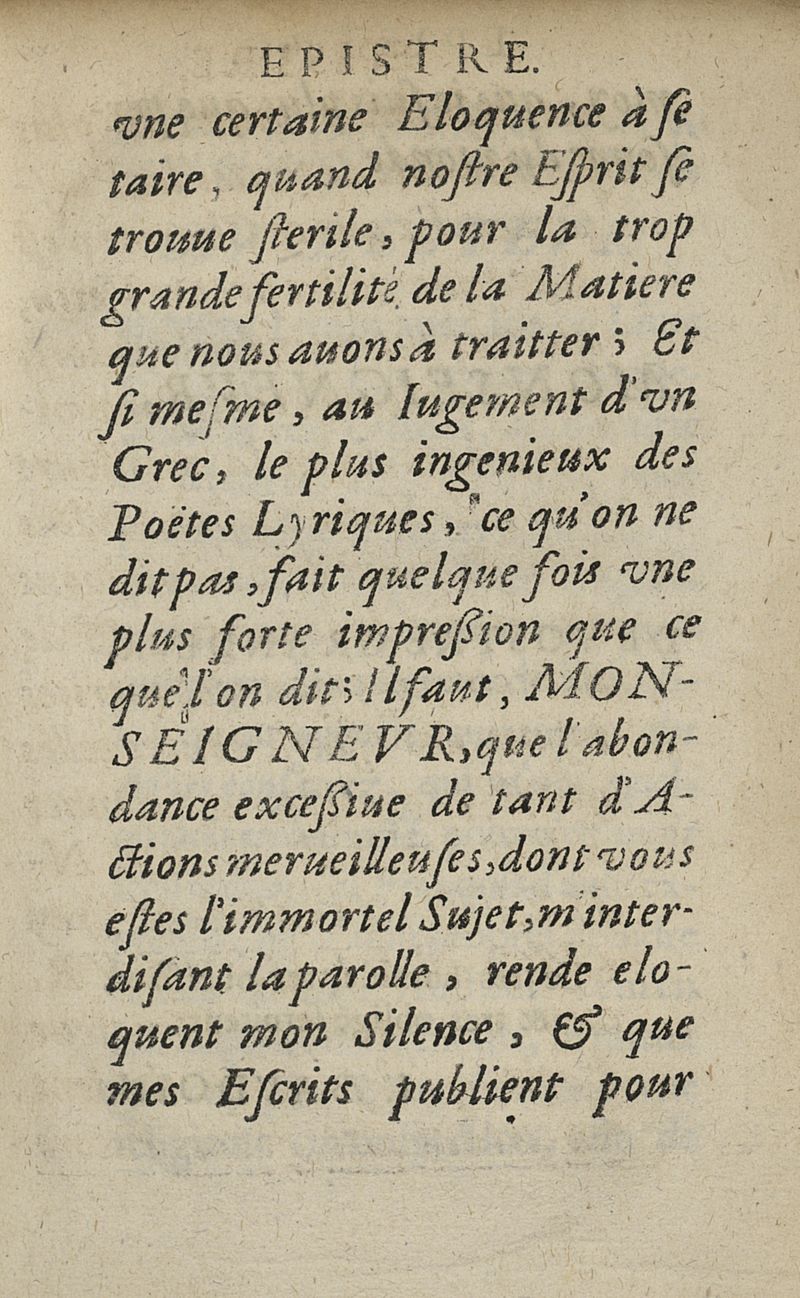 EPISTRE.

vne certaine Eloquence à ſe taire, quand noſtre Eſprit ſe trouue ſterile, pour la trop grande fertilité de la Matiere que nous auons à traitter ; Et ſi meſme, au Iugement d'vn Grec, le plus ingenieux des Poëtes Lyriques, ce qu'on ne dit pas, fait quelque fois vne plus forte impreſſion que ce que l'on dit ; Il faut, MONSEIGNEVR, que l'abondance exceſſiue de tant d'Actions merueilleuſes, dont vous eſtes l'immortel Sujet, m'interdiſant la parolle, rende eloquent mon Silence, & que mes Eſcrits publient pour